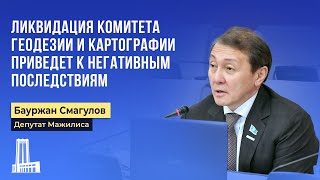 ЛИКВИДАЦИЯ КОМИТЕТА ГЕОДЕЗИИ И КАРТОГРАФИИ ПРИВЕДЕТ К НЕГАТИВНЫМ ПОСЛЕДСТВИЯМ

Бауржан Смагулов

Депутат Мажилиса